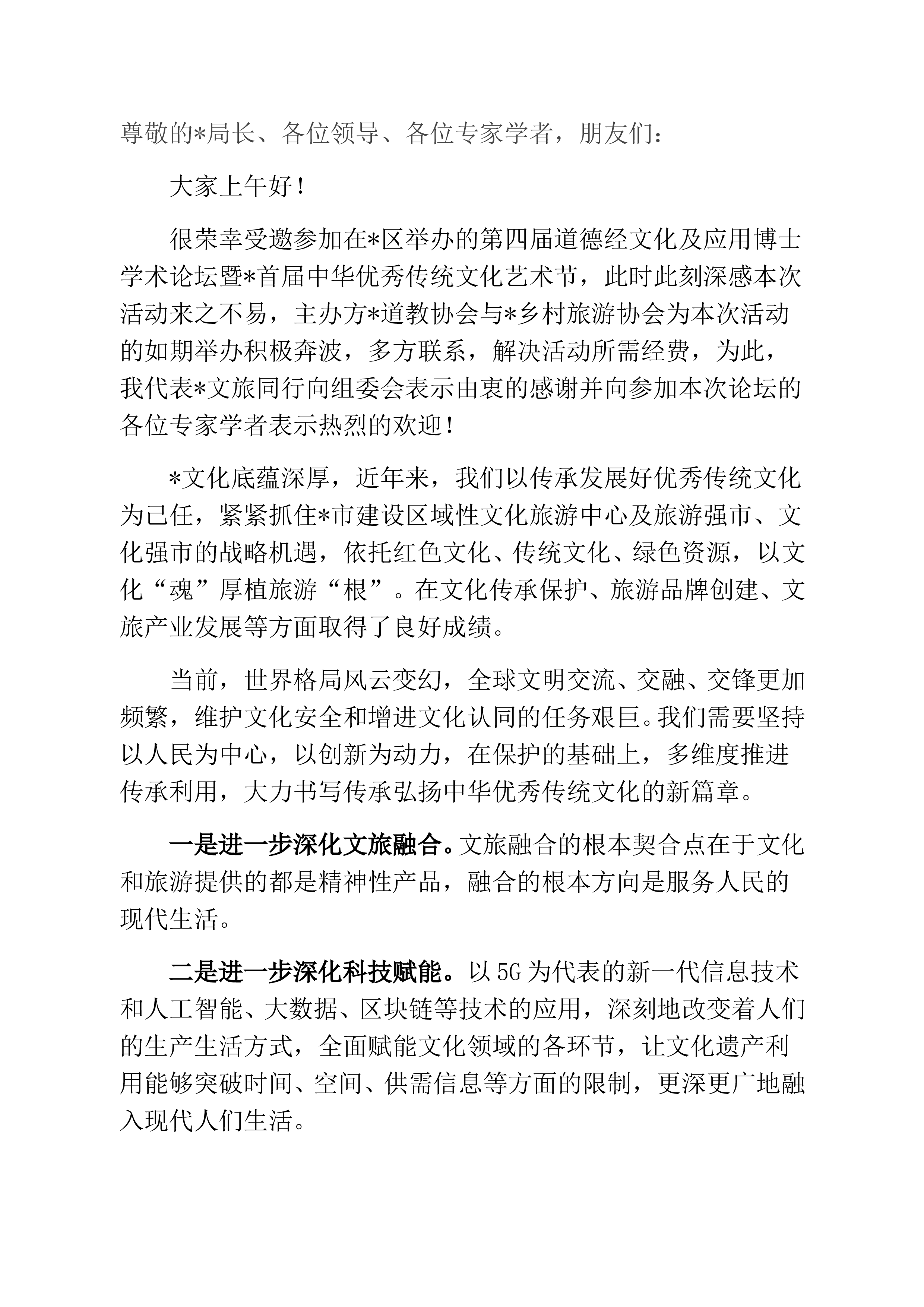 尊敬的*局长、各位领导、各位专家学者，朋友们：

大家上午好！

很荣幸受邀参加在*区举办的第四届道德经文化及应用博士学术论坛暨*首届中华优秀传统文化艺术节，此时此刻深感本次活动来之不易，主办方*道教协会与*乡村旅游协会为本次活动的如期举办积极奔波，多方联系，解决活动所需经费，为此，我代表*文旅同行向组委会表示由衷的感谢并向参加本次论坛的各位专家学者表示热烈的欢迎！

*文化底蕴深厚，近年来，我们以传承发展好优秀传统文化为己任，紧紧抓住*市建设区域性文化旅游中心及旅游强市、文化强市的战略机遇，依托红色文化、传统文化、绿色资源，以文化“魂”厚植旅游“根”。在文化传承保护、旅游品牌创建、文旅产业发展等方面取得了良好成绩。

当前，世界格局风云变幻，全球文明交流、交融、交锋更加频繁，维护文化安全和增进文化认同的任务艰巨。我们需要坚持以人民为中心，以创新为动力，在保护的基础上，多维度推进传承利用，大力书写传承弘扬中华优秀传统文化的新篇章。

一是进一步深化文旅融合。文旅融合的根本契合点在于文化和旅游提供的都是精神性产品，融合的根本方向是服务人民的现代生活。

二是进一步深化科技赋能。以5G为代表的新一代信息技术和人工智能、大数据、区块链等技术的应用，深刻地改变着人们的生产生活方式，全面赋能文化领域的各环节，让文化遗产利用能够突破时间、空间、供需信息等方面的限制，更深更广地融入现代人们生活。